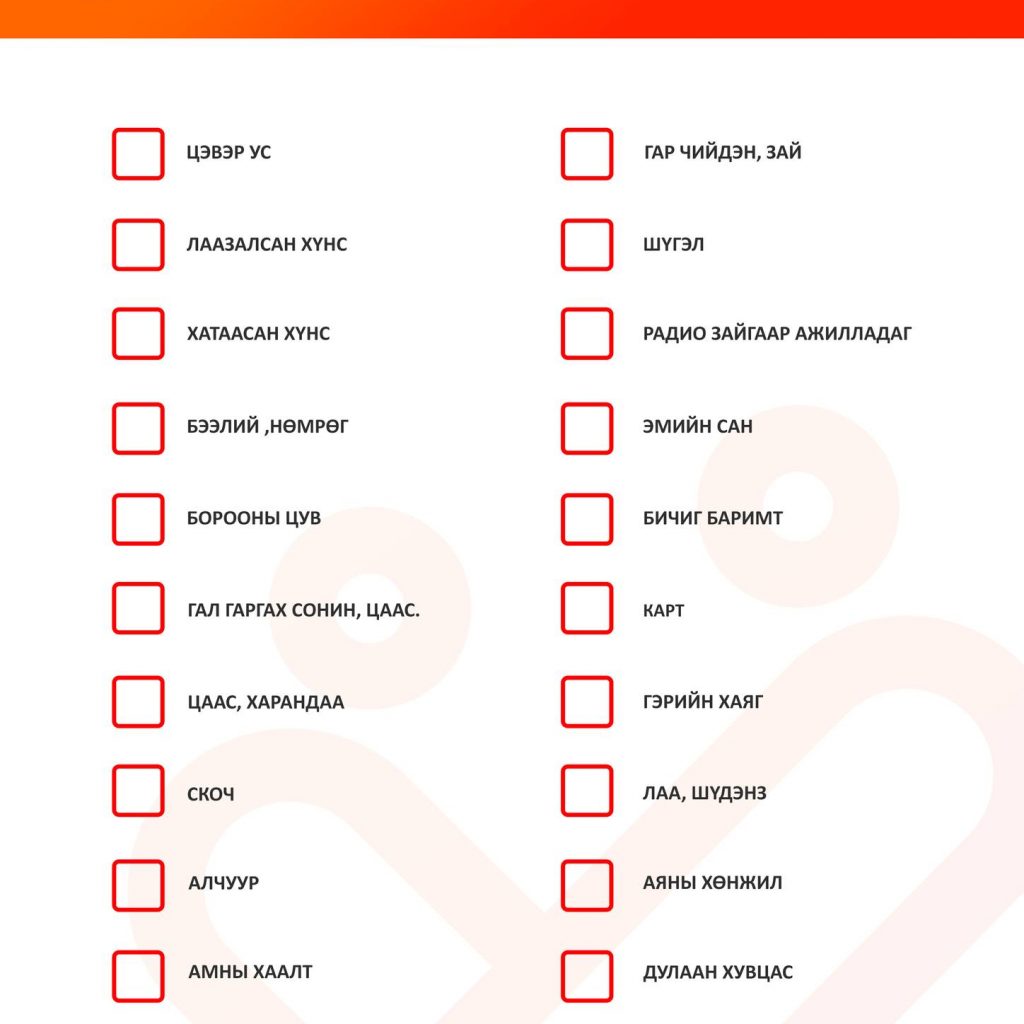 ЦЭВЭР УС

ЛААЗАЛСАН ХҮНС

ХАТААСАН ХҮНС

БЭЭЛИЙ ,НӨМРӨГ

БОРООНЫ ЦУВ

ГАЛ ГАРГАХ СОНИН, ЦААС.

ЦААС, ХАРАНДАА

СКОЧ

АЛЧУУР

АМНЫ ХААЛТ

ГАР ЧИЙДЭН, ЗАЙ

ШҮГЭЛ

РАДИО ЗАЙГААР АЖИЛЛАДАГ

ЭМИЙН САН

БИЧИГ БАРИМТ

КАРТ

ГЭРИЙН ХАЯГ

ЛАА, ШҮДЭНЗ

АЯНЫ ХӨНЖИЛ

ДУЛААН ХУВЦАС